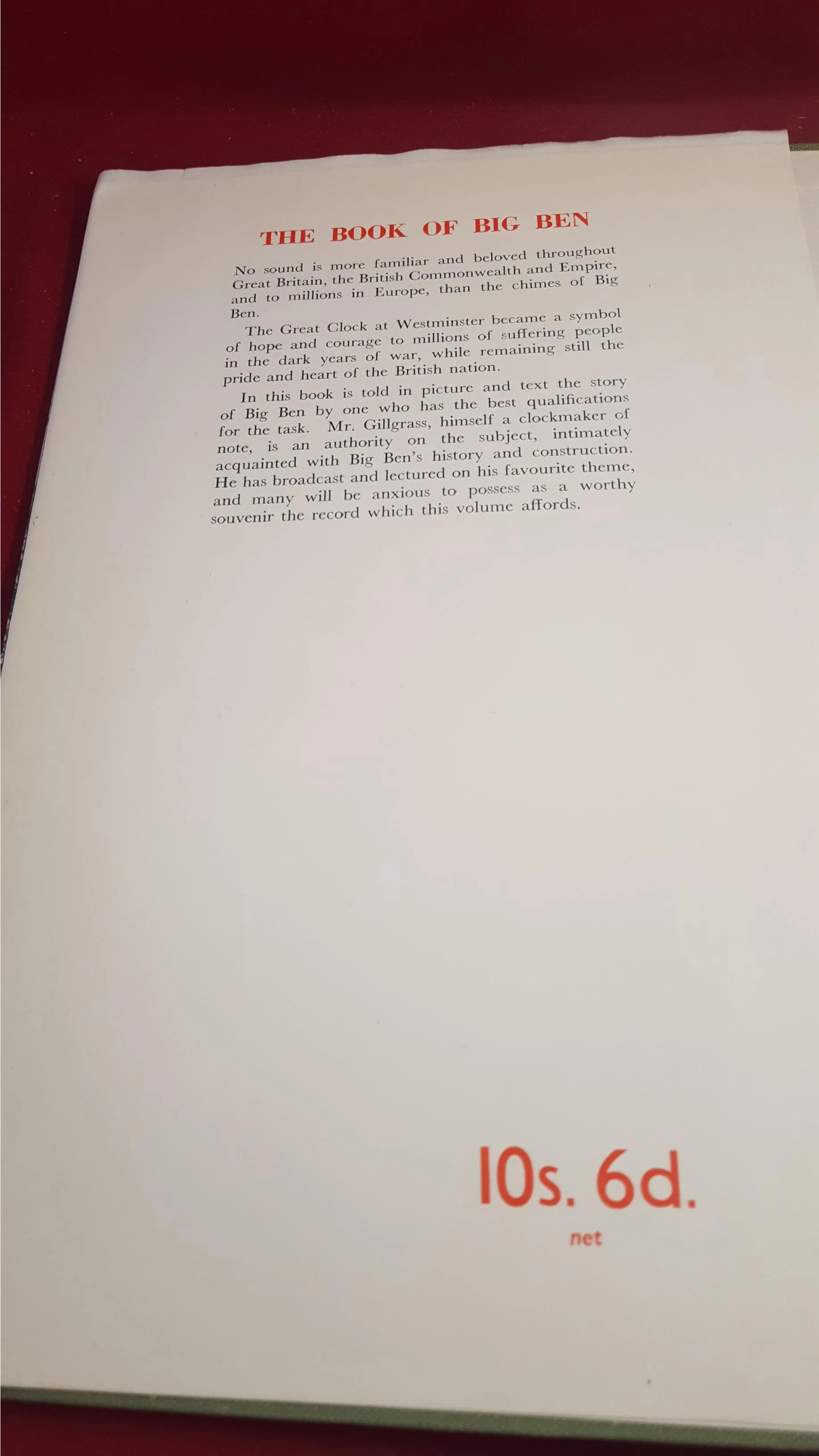 THE BOOK OF BIG BEN

No sound is more familiar and beloved throughout Great Britain, the British Commonwealth and Empire, and to millions in Europe, than the chimes of Big Ben.

The Great Clock at Westminster became a symbol of hope and courage to millions of suffering people in the dark years of war, while remaining still the pride and heart of the British nation.

In this book is told in picture and text the story of Big Ben by one who has the best qualifications for the task. Mr. Gillgrass, himself a clockmaker of note, is an authority on the subject, intimately acquainted with Big Ben's history and construction. He has broadcast and lectured on his favourite theme, and many will be anxious to possess as a worthy souvenir the record which this volume affords.

10s. 6d.
net